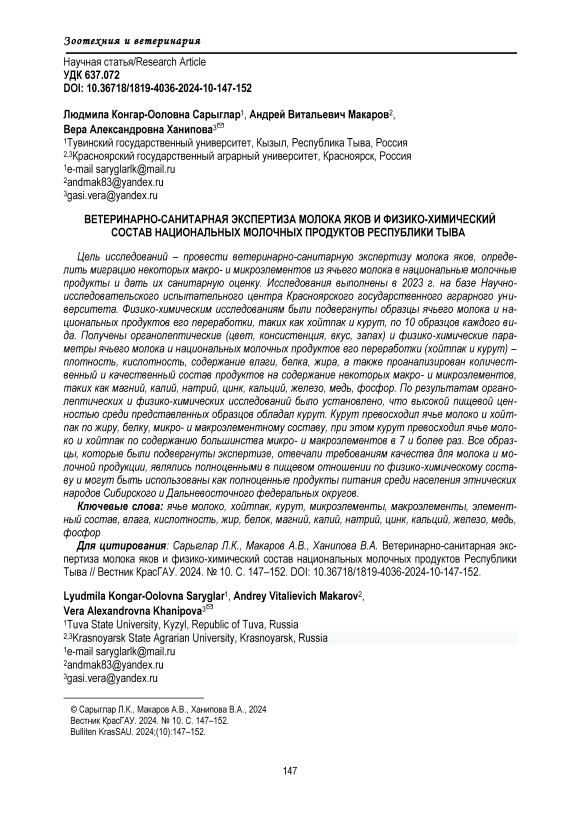 Зоотехния и ветеринария

Научная статья/Research Article
УДК 637.072
DOI: 10.36718/1819-4036-2024-10-147-152

Людмила Конгар-Ооловна Сарыглар$^1$, Андрей Витальевич Макаров$^2$, Вера Александровна Ханипова$^{3✉}$
$^1$Тувинский государственный университет, Кызыл, Республика Тыва, Россия
$^{2,3}$Красноярский государственный аграрный университет, Красноярск, Россия
$^1$e-mail saryglarlk@mail.ru
$^2$andmak83@yandex.ru
$^3$gasi.vera@yandex.ru

ВЕТЕРИНАРНО-САНИТАРНАЯ ЭКСПЕРТИЗА МОЛОКА ЯКОВ И ФИЗИКО-ХИМИЧЕСКИЙ СОСТАВ НАЦИОНАЛЬНЫХ МОЛОЧНЫХ ПРОДУКТОВ РЕСПУБЛИКИ ТЫВА

Цель исследований – провести ветеринарно-санитарную экспертизу молока яков, определить миграцию некоторых макро- и микроэлементов из ячьего молока в национальные молочные продукты и дать их санитарную оценку. Исследования выполнены в 2023 г. на базе Научно-исследовательского испытательного центра Красноярского государственного аграрного университета. Физико-химическим исследованиям были подвергнуты образцы ячьего молока и национальных продуктов его переработки, таких как хойтпак и курут, по 10 образцов каждого вида. Получены органолептические (цвет, консистенция, вкус, запах) и физико-химические параметры ячьего молока и национальных молочных продуктов его переработки (хойтпак и курут) – плотность, кислотность, содержание влаги, белка, жира, а также проанализирован количественный и качественный состав продуктов на содержание некоторых макро- и микроэлементов, таких как магний, калий, натрий, цинк, кальций, железо, медь, фосфор. По результатам органолептических и физико-химических исследований было установлено, что высокой пищевой ценностью среди представленных образцов обладал курут. Курут превосходил ячье молоко и хойтпак по жиру, белку, микро- и макроэлементному составу, при этом курут превосходил ячье молоко и хойтпак по содержанию большинства микро- и макроэлементов в 7 и более раз. Все образцы, которые были подвергнуты экспертизе, отвечали требованиям качества для молока и молочной продукции, являлись полноценными в пищевом отношении по физико-химическому составу и могут быть использованы как полноценные продукты питания среди населения этнических народов Сибирского и Дальневосточного федеральных округов.

Ключевые слова: ячье молоко, хойтпак, курут, микроэлементы, макроэлементы, элементный состав, влага, кислотность, жир, белок, магний, калий, натрий, цинк, кальций, железо, медь, фосфор

Для цитирования: Сарыглар Л.К., Макаров А.В., Ханипова В.А. Ветеринарно-санитарная экспертиза молока яков и физико-химический состав национальных молочных продуктов Республики Тыва // Вестник КрасГАУ. 2024. № 10. С. 147–152. DOI: 10.36718/1819-4036-2024-10-147-152.

Lyudmila Kongar-Oolovna Saryglar$^1$, Andrey Vitalievich Makarov$^2$, Vera Alexandrovna Khanipova$^{3✉}$
$^1$Tuva State University, Kyzyl, Republic of Tuva, Russia
$^{2,3}$Krasnoyarsk State Agrarian University, Krasnoyarsk, Russia
$^1$e-mail saryglarlk@mail.ru
$^2$andmak83@yandex.ru
$^3$gasi.vera@yandex.ru

© Сарыглар Л.К., Макаров А.В., Ханипова В.А., 2024
Вестник КрасГАУ. 2024. № 10. С. 147–152.
Bulliten KrasSAU. 2024;(10):147–152.

147